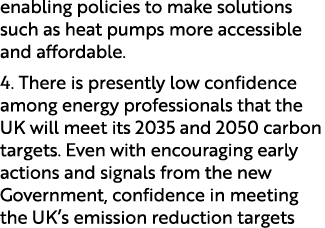 enabling policies to make solutions such as heat pumps more accessible and affordable.

4. There is presently low confidence among energy professionals that the UK will meet its 2035 and 2050 carbon targets. Even with encouraging early actions and signals from the new Government, confidence in meeting the UK's emission reduction targets